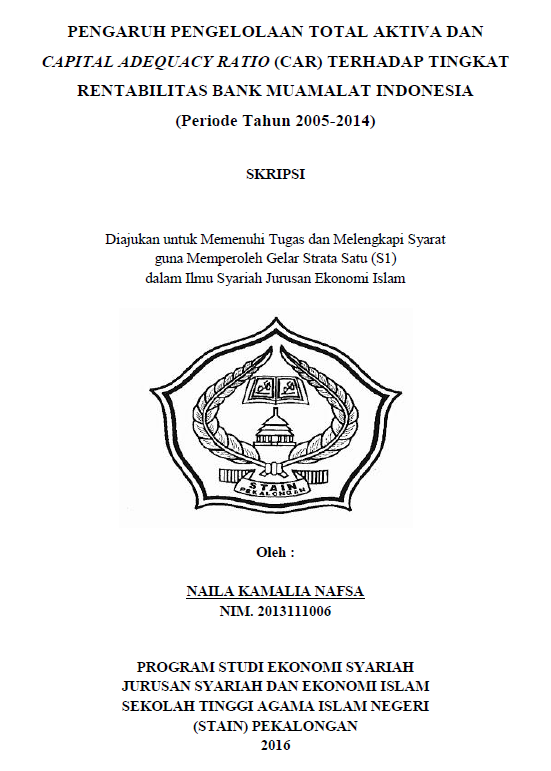 PENGARUH PENGELOLAAN TOTAL AKTIVA DAN CAPITAL ADEQUACY RATIO (CAR) TERHADAP TINGKAT RENTABILITAS BANK MUAMALAT INDONESIA
(Periode Tahun 2005-2014)

SKRIPSI

Diajukan untuk Memenuhi Tugas dan Melengkapi Syarat guna Memperoleh Gelar Strata Satu (S1) dalam Ilmu Syariah Jurusan Ekonomi Islam

STAIN
PEKALONGAN

Oleh :

NAILA KAMALIA NAFSA
NIM. 2013111006

PROGRAM STUDI EKONOMI SYARIAH
JURUSAN SYARIAH DAN EKONOMI ISLAM
SEKOLAH TINGGI AGAMA ISLAM NEGERI
(STAIN) PEKALONGAN
2016